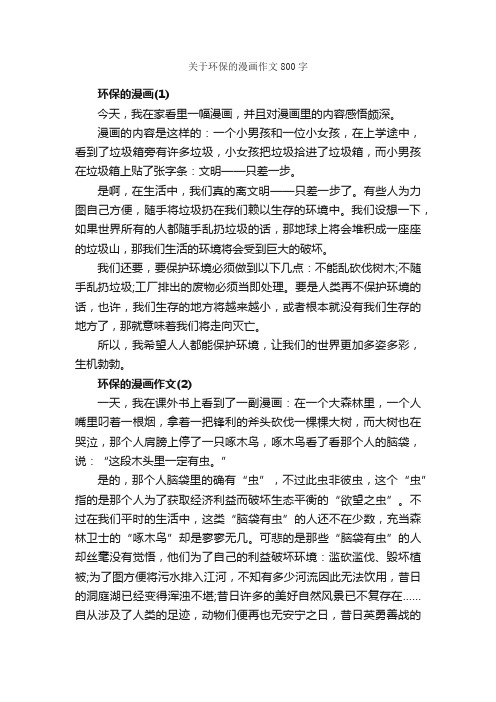 关于环保的漫画作文800字

环保的漫画(1)

今天，我在家看里一幅漫画，并且对漫画里的内容感悟颇深。

漫画的内容是这样的：一个小男孩和一位小女孩，在上学途中，看到了垃圾箱旁有许多垃圾，小女孩把垃圾拾进了垃圾箱，而小男孩在垃圾箱上贴了张字条：文明——只差一步。

是啊，在生活中，我们真的离文明——只差一步了。有些人为力图自己方便，随手将垃圾扔在我们赖以生存的环境中。我们设想一下，如果世界所有的人都随手乱扔垃圾的话，那地球上将会堆积成一座座的垃圾山，那我们生活的环境将会受到巨大的破坏。

我们还要，要保护环境必须做到以下几点：不能乱砍伐树木;不随手乱扔垃圾;工厂排出的废物必须当即处理。要是人类再不保护环境的话，也许，我们生存的地方将越来越小，或者根本就没有我们生存的地方了，那就意味着我们将走向灭亡。

所以，我希望人人都能保护环境，让我们的世界更加多姿多彩，生机勃勃。

环保的漫画作文(2)

一天，我在课外书上看到了一副漫画：在一个大森林里，一个人嘴里叼着一根烟，拿着一把锋利的斧头砍伐一棵棵大树，而大树也在哭泣，那个人肩膀上停了一只啄木鸟，啄木鸟看了看那个人的脑袋，说：“这段木头里一定有虫。”

是的，那个人脑袋里的确有“虫”，不过此虫非彼虫，这个“虫”指的是那个人为了获取经济利益而破坏生态平衡的“欲望之虫”。不过在我们平时的生活中，这类“脑袋有虫”的人还不在少数，充当森林卫士的“啄木鸟”却是寥寥无几。可悲的是那些“脑袋有虫”的人却丝毫没有觉悟，他们为了自己的利益破坏环境：滥砍滥伐、毁坏植被;为了图方便将污水排入江河，不知有多少河流因此无法饮用，昔日的洞庭湖已经变得浑浊不堪;昔日许多的美好自然风景已不复存在……自从涉及了人类的足迹，动物们便再也无安宁之日，昔日英勇善战的